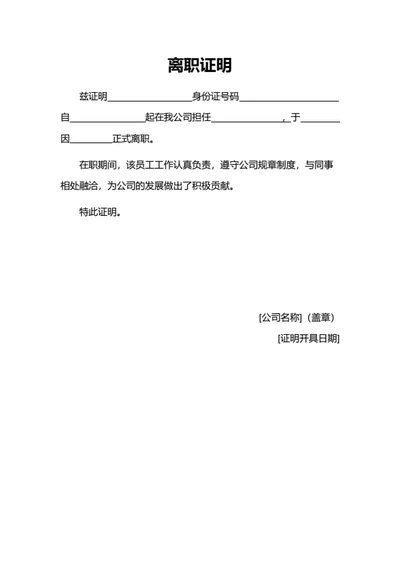 离职证明

兹证明________________身份证号码____________________自______________起在我公司担任______________，于________因________正式离职。

在职期间，该员工工作认真负责，遵守公司规章制度，与同事相处融洽，为公司的发展做出了积极贡献。

特此证明。

[公司名称]（盖章）

[证明开具日期]